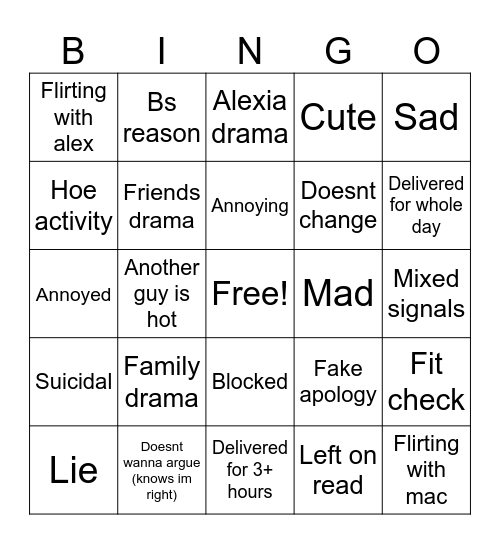 | B | I | N | G | O |
|---|---|---|---|---|
| Flirting with alex | Bs reason | Alexia drama | Cute | Sad |
| Hoe activity | Friends drama | Annoying | Doesnt change | Delivered for whole day |
| Annoyed | Another guy is hot | Free! | Mad | Mixed signals |
| Suicidal | Family drama | Blocked | Fake apology | Fit check |
| Lie | Doesnt wanna argue (knows im right) | Delivered for 3+ hours | Left on read | Flirting with mac |